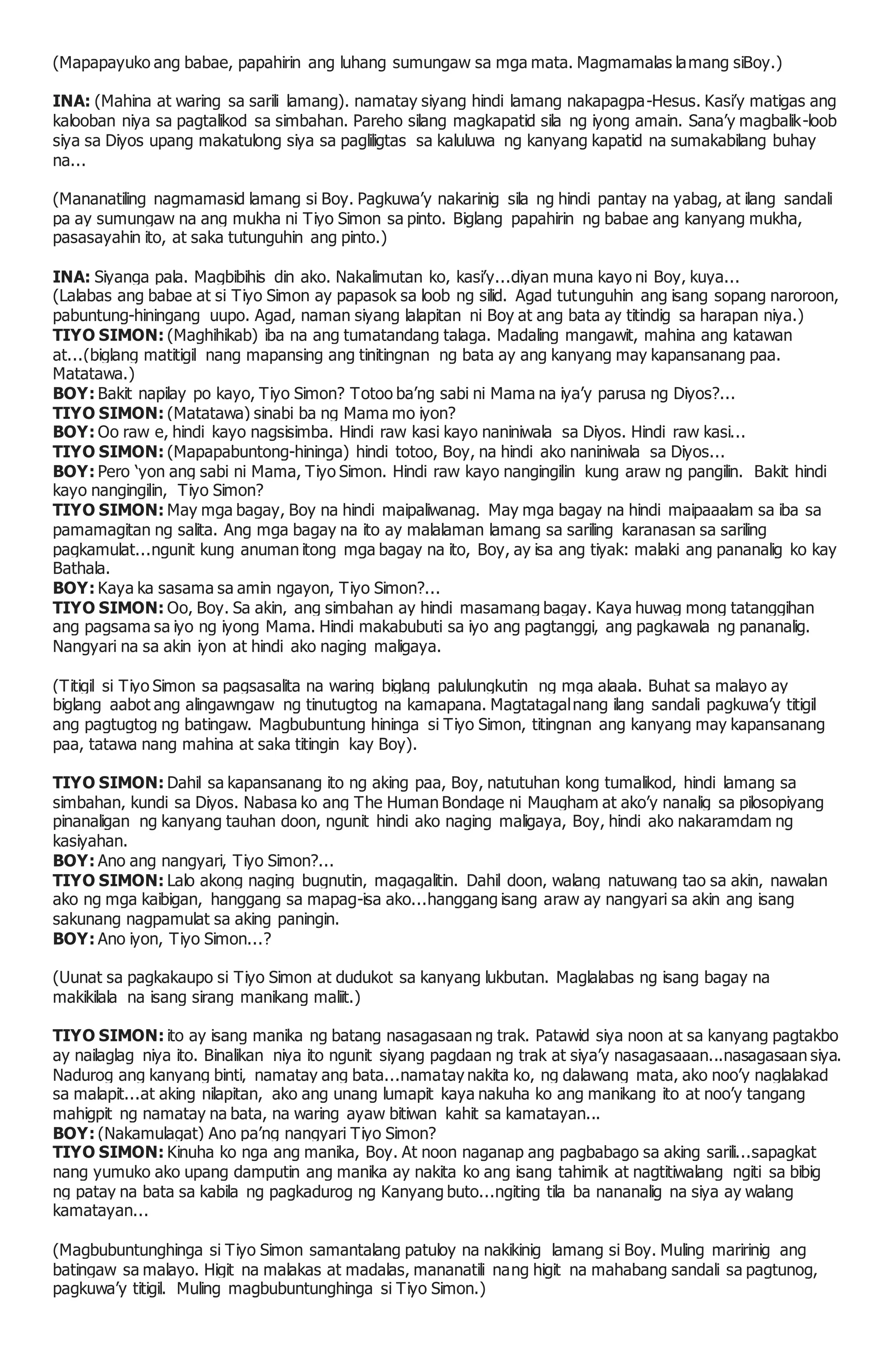 (Mapapayuko ang babae, papahirin ang luhang sumungaw sa mga mata. Magmamalas lamang siBoy.)

INA: (Mahina at waring sa sarili lamang). namatay siyang hindi lamang nakapagpa-Hesus. Kasi'y matigas ang kalooban niya sa pagtalikod sa simbahan. Pareho silang magkapatid sila ng iyong amain. Sana'y magbalik-loob siya sa Diyos upang makatulong siya sa pagliligtas sa kaluluwa ng kanyang kapatid na sumakabilang buhay na...

(Mananatiling nagmamasid lamang si Boy. Pagkuwa'y nakarinig sila ng hindi pantay na yabag, at ilang sandali pa ay sumungaw na ang mukha ni Tiyo Simon sa pinto. Biglang papahirin ng babae ang kanyang mukha, pasasayahin ito, at saka tutunguhin ang pinto.)

INA: Siyanga pala. Magbibihis din ako. Nakalimutan ko, kasi'y...diyan muna kayo ni Boy, kuya...
(Lalabas ang babae at si Tiyo Simon ay papasok sa loob ng silid. Agad tutunguhin ang isang sopang naroroon, pabuntung-hiningang uupo. Agad, naman siyang lalapitan ni Boy at ang bata ay titindig sa harapan niya.)
TIYO SIMON: (Maghihikab) iba na ang tumatandang talaga. Madaling mangawit, mahina ang katawan at...(biglang matitigil nang mapansing ang tinitingnan ng bata ay ang kanyang may kapansanang paa. Matatawa.)
BOY: Bakit napilay po kayo, Tiyo Simon? Totoo ba'ng sabi ni Mama na iya'y parusa ng Diyos?...
TIYO SIMON: (Matatawa) sinabi ba ng Mama mo iyon?
BOY: Oo raw e, hindi kayo nagsisimba. Hindi raw kasi kayo naniniwala sa Diyos. Hindi raw kasi...
TIYO SIMON: (Mapapabuntong-hininga) hindi totoo, Boy, na hindi ako naniniwala sa Diyos...
BOY: Pero 'yon ang sabi ni Mama, Tiyo Simon. Hindi raw kayo nangingilin kung araw ng pangilin. Bakit hindi kayo nangingilin, Tiyo Simon?
TIYO SIMON: May mga bagay, Boy na hindi maipaliwanag. May mga bagay na hindi maipaaalam sa iba sa pamamagitan ng salita. Ang mga bagay na ito ay malalaman lamang sa sariling karanasan sa sariling pagkamulat...ngunit kung anuman itong mga bagay na ito, Boy, ay isa ang tiyak: malaki ang pananalig ko kay Bathala.
BOY: Kaya ka sasama sa amin ngayon, Tiyo Simon?...
TIYO SIMON: Oo, Boy. Sa akin, ang simbahan ay hindi masamang bagay. Kaya huwag mong tatanggihan ang pagsama sa iyo ng iyong Mama. Hindi makabubuti sa iyo ang pagtanggi, ang pagkawala ng pananalig. Nangyari na sa akin iyon at hindi ako naging maligaya.

(Titigil si Tiyo Simon sa pagsasalita na waring biglang palulungkutin ng mga alaala. Buhat sa malayo ay biglang aabot ang alingawngaw ng tinutugtog na kamapana. Magtatagal nang ilang sandali pagkuwa'y titigil ang pagtugtog ng batingaw. Magbubuntung hininga si Tiyo Simon, titingnan ang kanyang may kapansanang paa, tatawa nang mahina at saka titingin kay Boy).

TIYO SIMON: Dahil sa kapansanang ito ng aking paa, Boy, natutuhan kong tumalikod, hindi lamang sa simbahan, kundi sa Diyos. Nabasa ko ang The Human Bondage ni Maugham at ako'y nanalig sa pilosopiyang pinanaligan ng kanyang tauhan doon, ngunit hindi ako naging maligaya, Boy, hindi ako nakaramdam ng kasiyahan.
BOY: Ano ang nangyari, Tiyo Simon?...
TIYO SIMON: Lalo akong naging bugnutin, magagalitin. Dahil doon, walang natuwang tao sa akin, nawalan ako ng mga kaibigan, hanggang sa mapag-isa ako...hanggang isang araw ay nangyari sa akin ang isang sakunang nagpamulat sa aking paningin.
BOY: Ano iyon, Tiyo Simon...?

(Uunat sa pagkakaupo si Tiyo Simon at dudukot sa kanyang lukbutan. Maglalabas ng isang bagay na makikilala na isang sirang manikang maliit.)

TIYO SIMON: ito ay isang manika ng batang nasagasaan ng trak. Patawid siya noon at sa kanyang pagtakbo ay nailaglag niya ito. Binalikan niya ito ngunit siyang pagdaan ng trak at siya'y nasagasaaan...nasagasaan siya. Nadurog ang kanyang binti, namatay ang bata...namatay nakita ko, ng dalawang mata, ako noo'y naglalakad sa malapit...at aking nilapitan, ako ang unang lumapit kaya nakuha ko ang manikang ito at noo'y tangang mahigpit ng namatay na bata, na waring ayaw bitiwan kahit sa kamatayan...
BOY: (Nakamulagat) Ano pa'ng nangyari Tiyo Simon?
TIYO SIMON: Kinuha ko nga ang manika, Boy. At noon naganap ang pagbabago sa aking sarili...sapagkat nang yumuko ako upang damputin ang manika ay nakita ko ang isang tahimik at nagtitiwalang ngiti sa bibig ng patay na bata sa kabila ng pagkadurog ng Kanyang buto...ngiting tila ba nananalig na siya ay walang kamatayan...

(Magbubuntunghinga si Tiyo Simon samantalang patuloy na nakikinig lamang si Boy. Muling maririnig ang batingaw sa malayo. Higit na malakas at madalas, mananatili nang higit na mahabang sandali sa pagtunog, pagkuwa'y titigil. Muling magbubuntunghinga si Tiyo Simon.)